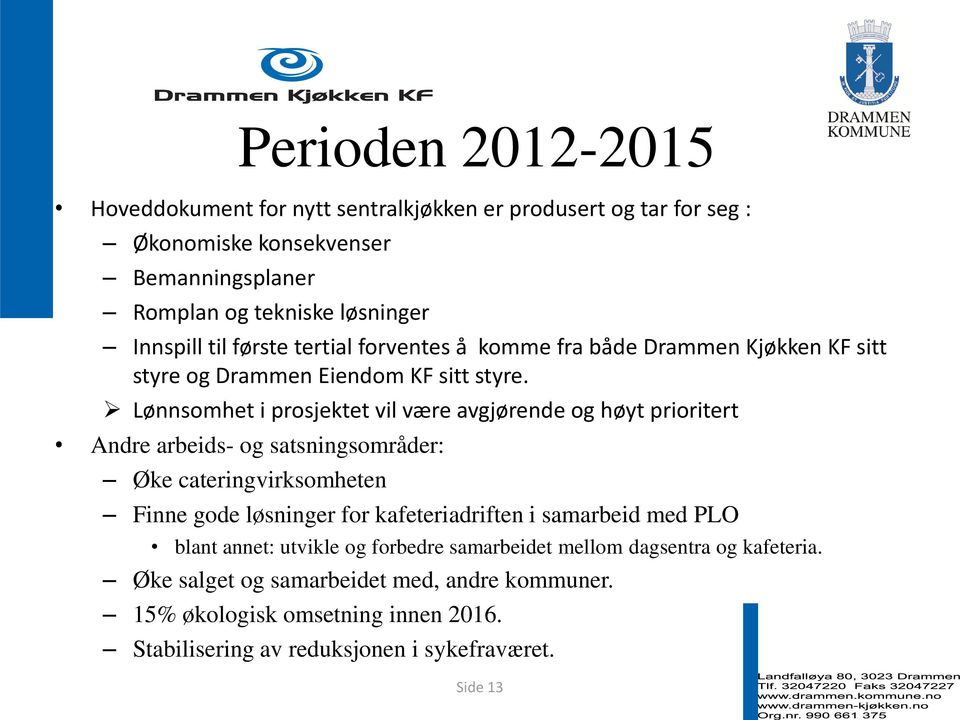 Drammen Kjøkken KF

DRAMMEN KOMMUNE

Perioden 2012-2015

• Hoveddokument for nytt sentralkjøkken er produsert og tar for seg :
– Økonomiske konsekvenser
– Bemanningsplaner
– Romplan og tekniske løsninger
– Innspill til første tertial forventes å komme fra både Drammen Kjøkken KF sitt styre og Drammen Eiendom KF sitt styre.
➢ Lønnsomhet i prosjektet vil være avgjørende og høyt prioritert
• Andre arbeids- og satsningsområder:
– Øke cateringvirksomheten
– Finne gode løsninger for kafeteriadriften i samarbeid med PLO
• blant annet: utvikle og forbedre samarbeidet mellom dagsentra og kafeteria.
– Øke salget og samarbeidet med, andre kommuner.
– 15% økologisk omsetning innen 2016.
– Stabilisering av reduksjonen i sykefraværet.

Side 13

Landfalløya 80, 3023 Drammen
Tlf. 32047220 Faks 32047227
www.drammen.kommune.no
www.drammen-kjøkken.no
Org.nr. 990 661 375